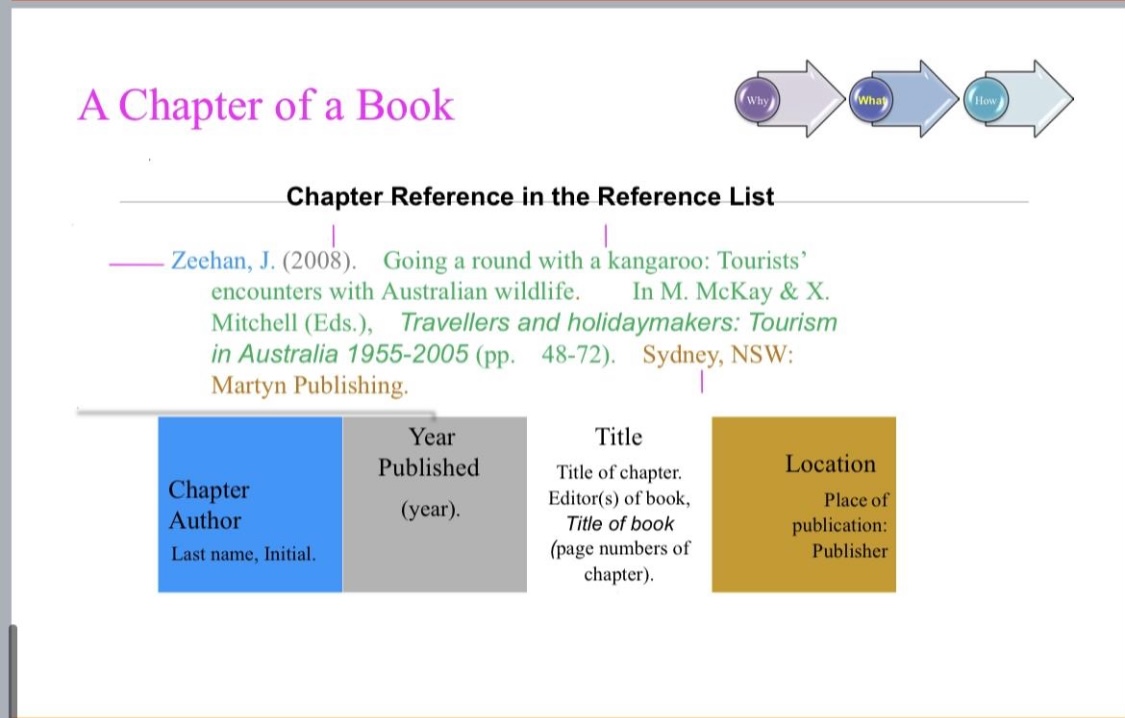 A Chapter of a Book

Why

What

How

Chapter Reference in the Reference List

Zeehan, J. (2008). Going a round with a kangaroo: Tourists' encounters with Australian wildlife. In M. McKay & X. Mitchell (Eds.), Travellers and holidaymakers: Tourism in Australia 1955-2005 (pp. 48-72). Sydney, NSW: Martyn Publishing.

Chapter Author

Last name, Initial.

Year Published

(year).

Title

Title of chapter. Editor(s) of book, Title of book (page numbers of chapter).

Location

Place of publication: Publisher